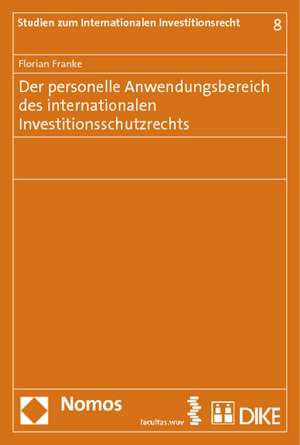 Studien zum Internationalen Investitionsrecht 8

Florian Franke

Der personelle Anwendungsbereich des internationalen Investitionsschutzrechts

Nomos

facultas.wuv

DIKE